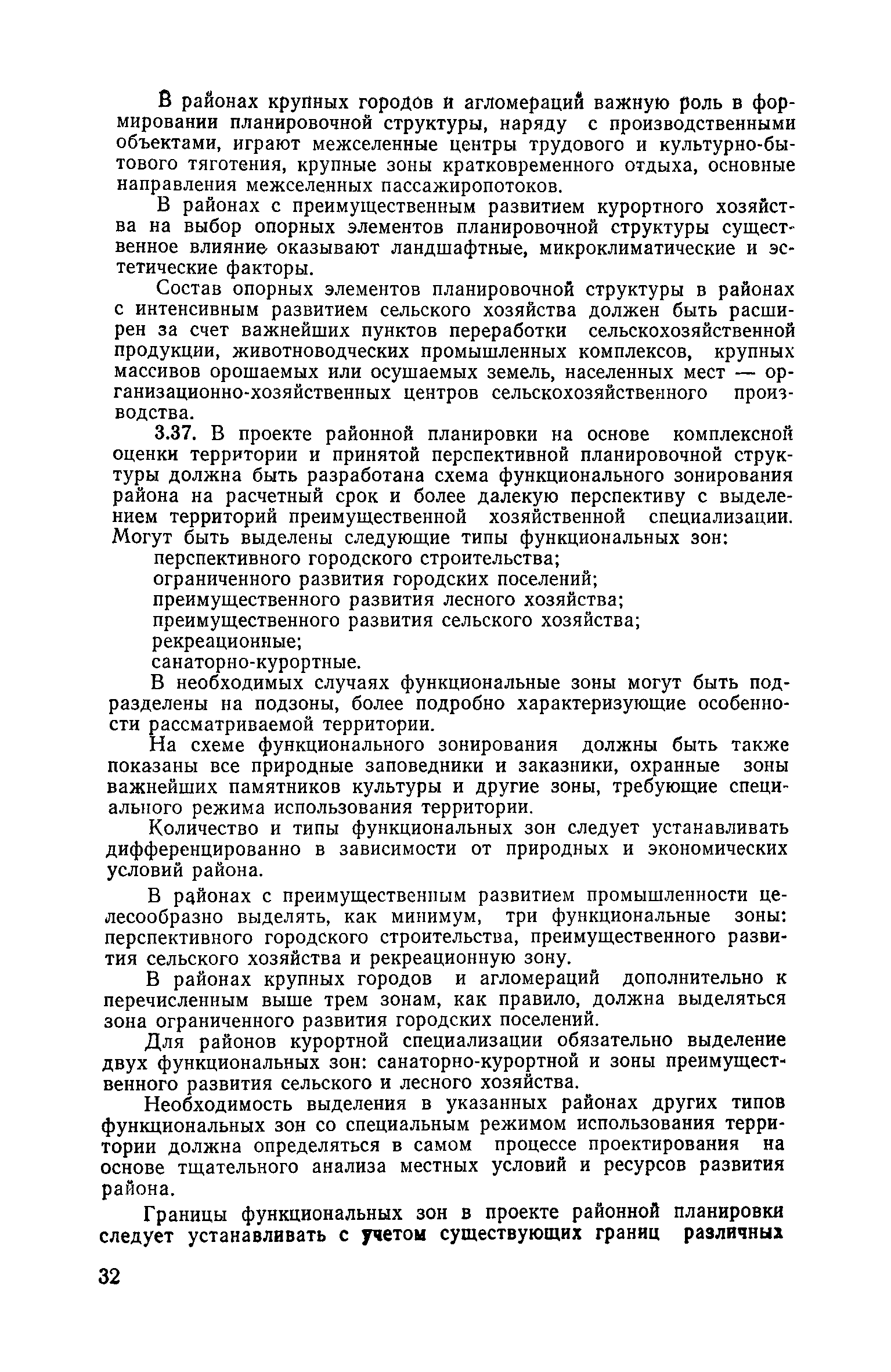 В районах крупных городов и агломераций важную роль в формировании планировочной структуры, наряду с производственными объектами, играют межселенные центры трудового и культурно-бытового тяготения, крупные зоны кратковременного отдыха, основные направления межселенных пассажиропотоков.

В районах с преимущественным развитием курортного хозяйства на выбор опорных элементов планировочной структуры существенное влияние оказывают ландшафтные, микроклиматические и эстетические факторы.

Состав опорных элементов планировочной структуры в районах с интенсивным развитием сельского хозяйства должен быть расширен за счет важнейших пунктов переработки сельскохозяйственной продукции, животноводческих промышленных комплексов, крупных массивов орошаемых или осушаемых земель, населенных мест — организационно-хозяйственных центров сельскохозяйственного производства.

3.37. В проекте районной планировки на основе комплексной оценки территории и принятой перспективной планировочной структуры должна быть разработана схема функционального зонирования района на расчетный срок и более далекую перспективу с выделением территорий преимущественной хозяйственной специализации. Могут быть выделены следующие типы функциональных зон:
перспективного городского строительства;
ограниченного развития городских поселений;
преимущественного развития лесного хозяйства;
преимущественного развития сельского хозяйства;
рекреационные;
санаторно-курортные.

В необходимых случаях функциональные зоны могут быть подразделены на подзоны, более подробно характеризующие особенности рассматриваемой территории.

На схеме функционального зонирования должны быть также показаны все природные заповедники и заказники, охранные зоны важнейших памятников культуры и другие зоны, требующие специального режима использования территории.

Количество и типы функциональных зон следует устанавливать дифференцированно в зависимости от природных и экономических условий района.

В районах с преимущественным развитием промышленности целесообразно выделять, как минимум, три функциональные зоны: перспективного городского строительства, преимущественного развития сельского хозяйства и рекреационную зону.

В районах крупных городов и агломераций дополнительно к перечисленным выше трем зонам, как правило, должна выделяться зона ограниченного развития городских поселений.

Для районов курортной специализации обязательно выделение двух функциональных зон: санаторно-курортной и зоны преимущественного развития сельского и лесного хозяйства.

Необходимость выделения в указанных районах других типов функциональных зон со специальным режимом использования территории должна определяться в самом процессе проектирования на основе тщательного анализа местных условий и ресурсов развития района.

Границы функциональных зон в проекте районной планировки следует устанавливать с учетом существующих границ различных

32